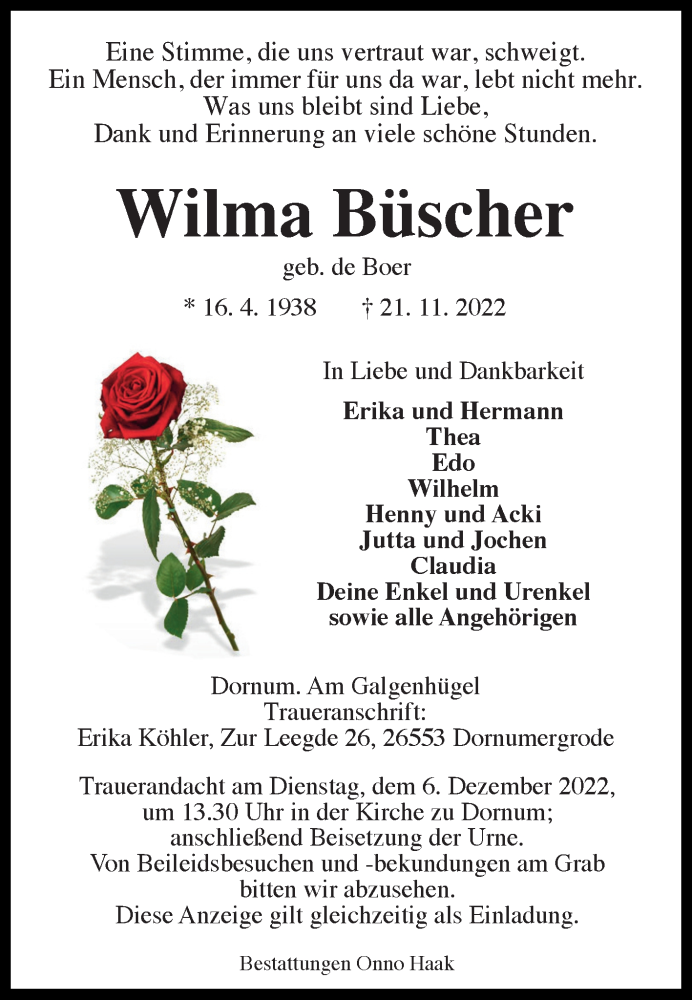 Eine Stimme, die uns vertraut war, schweigt.
Ein Mensch, der immer für uns da war, lebt nicht mehr.
Was uns bleibt sind Liebe,
Dank und Erinnerung an viele schöne Stunden.

Wilma Büscher

geb. de Boer

* 16. 4. 1938 † 21. 11. 2022

In Liebe und Dankbarkeit

Erika und Hermann
Thea
Edo
Wilhelm
Henny und Acki
Jutta und Jochen
Claudia
Deine Enkel und Urenkel
sowie alle Angehörigen

Dornum. Am Galgenhügel
Traueranschrift:
Erika Köhler, Zur Leegde 26, 26553 Dornumergrode

Trauerandacht am Dienstag, dem 6. Dezember 2022, um 13.30 Uhr in der Kirche zu Dornum; anschließend Beisetzung der Urne.
Von Beileidsbesuchen und -bekundungen am Grab bitten wir abzusehen.
Diese Anzeige gilt gleichzeitig als Einladung.

Bestattungen Onno Haak